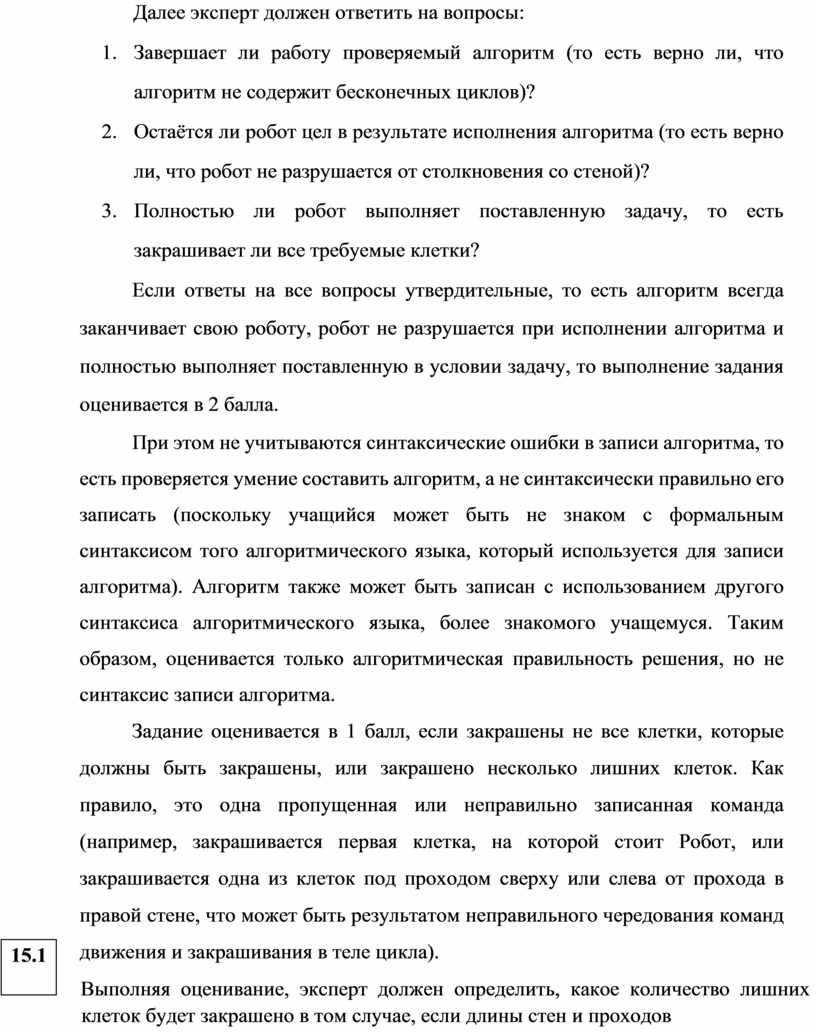 Далее эксперт должен ответить на вопросы:

1. Завершает ли работу проверяемый алгоритм (то есть верно ли, что алгоритм не содержит бесконечных циклов)?

2. Остаётся ли робот цел в результате исполнения алгоритма (то есть верно ли, что робот не разрушается от столкновения со стеной)?

3. Полностью ли робот выполняет поставленную задачу, то есть закрашивает ли все требуемые клетки?

Если ответы на все вопросы утвердительные, то есть алгоритм всегда заканчивает свою роботу, робот не разрушается при исполнении алгоритма и полностью выполняет поставленную в условии задачу, то выполнение задания оценивается в 2 балла.

При этом не учитываются синтаксические ошибки в записи алгоритма, то есть проверяется умение составить алгоритм, а не синтаксически правильно его записать (поскольку учащийся может быть не знаком с формальным синтаксисом того алгоритмического языка, который используется для записи алгоритма). Алгоритм также может быть записан с использованием другого синтаксиса алгоритмического языка, более знакомого учащемуся. Таким образом, оценивается только алгоритмическая правильность решения, но не синтаксис записи алгоритма.

Задание оценивается в 1 балл, если закрашены не все клетки, которые должны быть закрашены, или закрашено несколько лишних клеток. Как правило, это одна пропущенная или неправильно записанная команда (например, закрашивается первая клетка, на которой стоит Робот, или закрашивается одна из клеток под проходом сверху или слева от прохода в правой стене, что может быть результатом неправильного чередования команд движения и закрашивания в теле цикла).

15.1

Выполняя оценивание, эксперт должен определить, какое количество лишних клеток будет закрашено в том случае, если длины стен и проходов